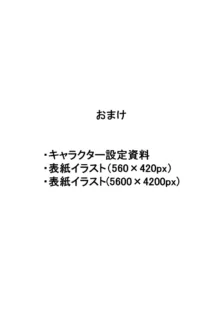 おまけ

・キャラクター設定資料
・表紙イラスト（560×420px）
・表紙イラスト（5600×4200px）